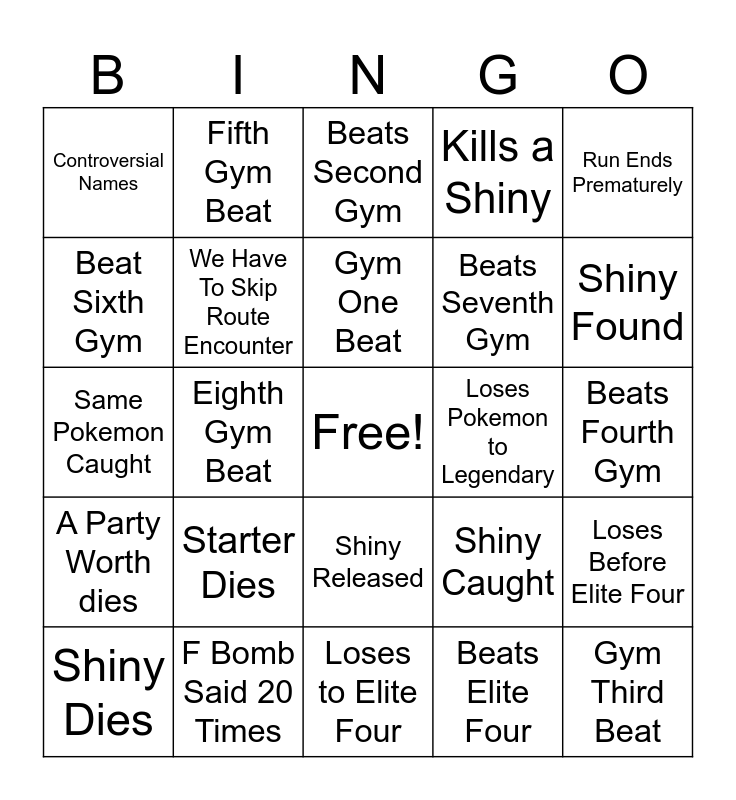 | B | I | N | G | O |
|---|---|---|---|---|
| Controversial Names | Fifth Gym Beat | Beats Second Gym | Kills a Shiny | Run Ends Prematurely |
| Beat Sixth Gym | We Have To Skip Route Encounter | Gym One Beat | Beats Seventh Gym | Shiny Found |
| Same Pokemon Caught | Eighth Gym Beat | Free! | Loses Pokemon to Legendary | Beats Fourth Gym |
| A Party Worth dies | Starter Dies | Shiny Released | Shiny Caught | Loses Before Elite Four |
| Shiny Dies | F Bomb Said 20 Times | Loses to Elite Four | Beats Elite Four | Gym Third Beat |